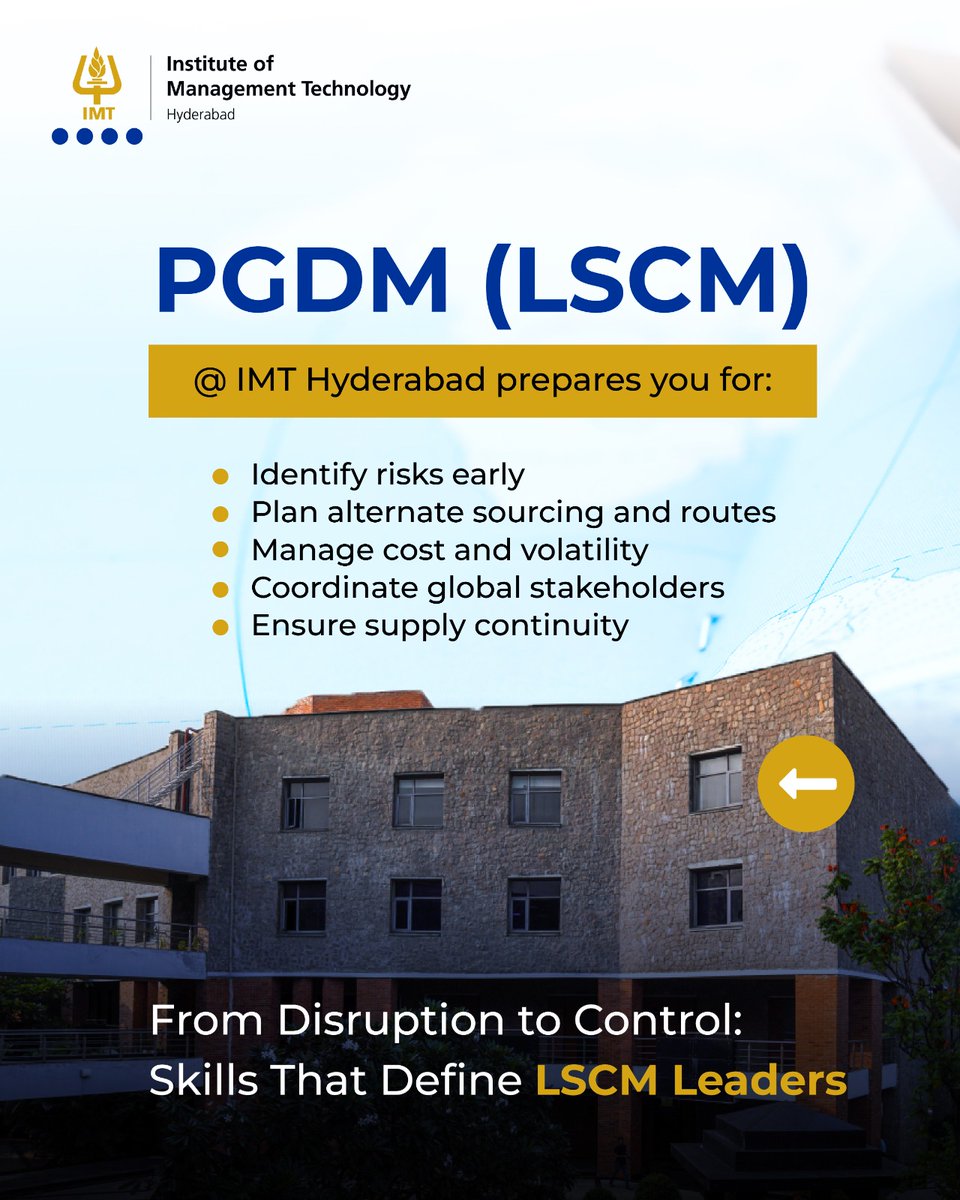 IMT
Institute of Management Technology
Hyderabad

PGDM (LSCM)

@ IMT Hyderabad prepares you for:

- Identify risks early
- Plan alternate sourcing and routes
- Manage cost and volatility
- Coordinate global stakeholders
- Ensure supply continuity

From Disruption to Control: Skills That Define LSCM Leaders